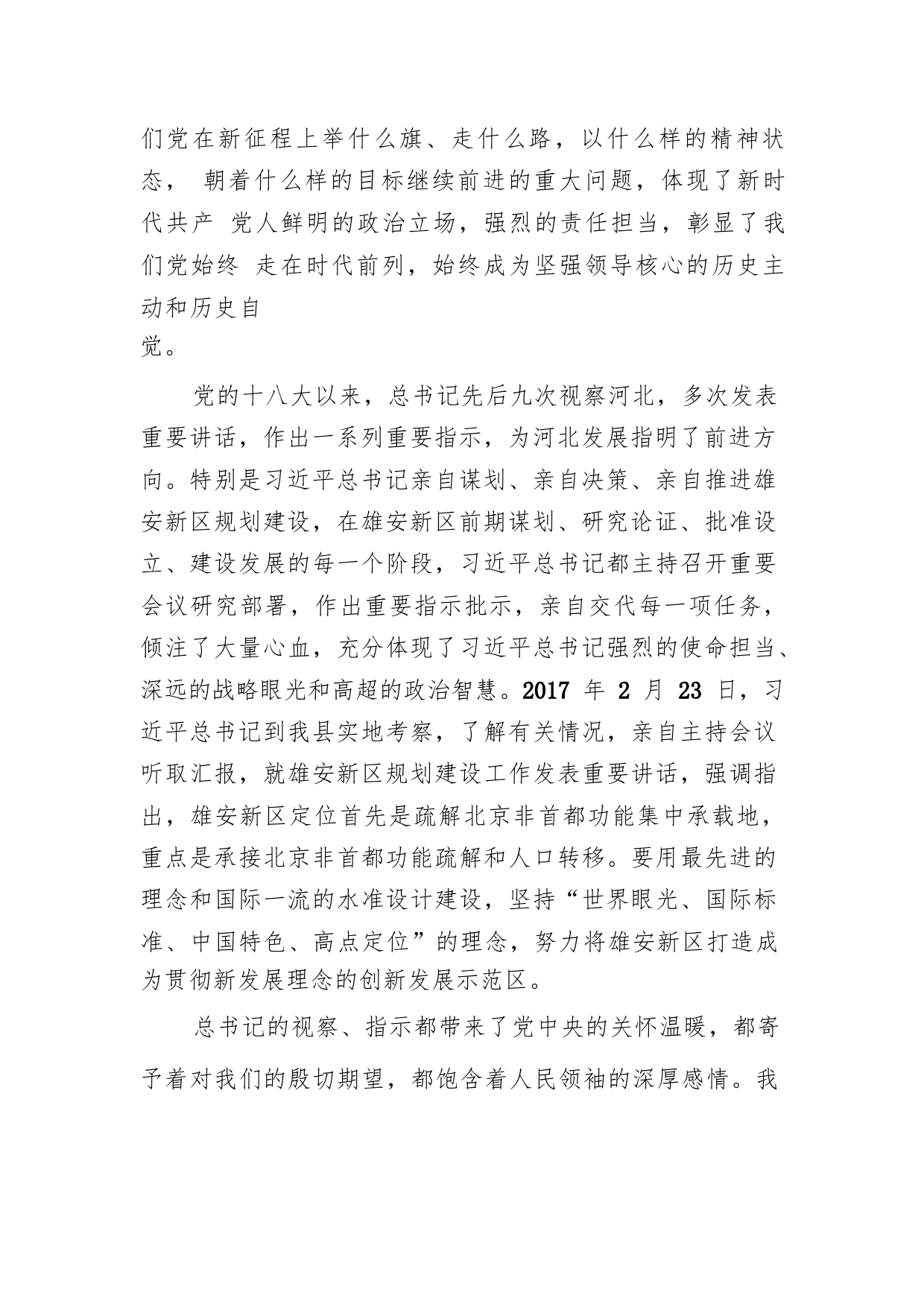 们党在新征程上举什么旗、走什么路，以什么样的精神状态， 朝着什么样的目标继续前进的重大问题，体现了新时代共产 党人鲜明的政治立场，强烈的责任担当，彰显了我们党始终 走在时代前列，始终成为坚强领导核心的历史主动和历史自
觉。

党的十八大以来，总书记先后九次视察河北，多次发表重要讲话，作出一系列重要指示，为河北发展指明了前进方向。特别是习近平总书记亲自谋划、亲自决策、亲自推进雄安新区规划建设，在雄安新区前期谋划、研究论证、批准设立、建设发展的每一个阶段，习近平总书记都主持召开重要会议研究部署，作出重要指示批示，亲自交代每一项任务，倾注了大量心血，充分体现了习近平总书记强烈的使命担当、深远的战略眼光和高超的政治智慧。2017 年 2 月 23 日，习近平总书记到我县实地考察，了解有关情况，亲自主持会议听取汇报，就雄安新区规划建设工作发表重要讲话，强调指出，雄安新区定位首先是疏解北京非首都功能集中承载地，重点是承接北京非首都功能疏解和人口转移。要用最先进的理念和国际一流的水准设计建设，坚持“世界眼光、国际标准、中国特色、高点定位”的理念，努力将雄安新区打造成为贯彻新发展理念的创新发展示范区。

总书记的视察、指示都带来了党中央的关怀温暖，都寄予着对我们的殷切期望，都饱含着人民领袖的深厚感情。我